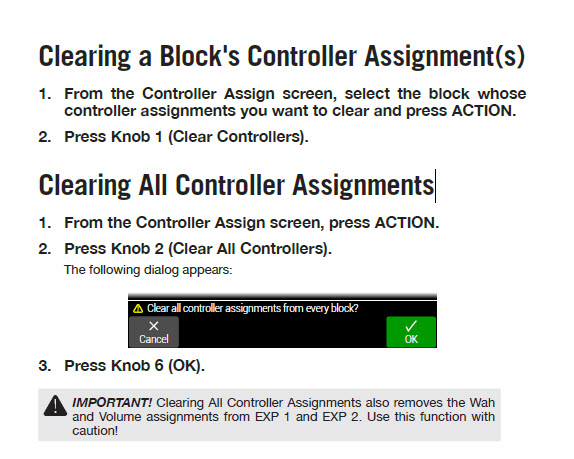 Clearing a Block's Controller Assignment(s)

1. From the Controller Assign screen, select the block whose controller assignments you want to clear and press ACTION.

2. Press Knob 1 (Clear Controllers).

Clearing All Controller Assignments

1. From the Controller Assign screen, press ACTION.

2. Press Knob 2 (Clear All Controllers).

The following dialog appears:

Clear all controller assignments from every block?

Cancel

OK

3. Press Knob 6 (OK).

IMPORTANT! Clearing All Controller Assignments also removes the Wah and Volume assignments from EXP 1 and EXP 2. Use this function with caution!